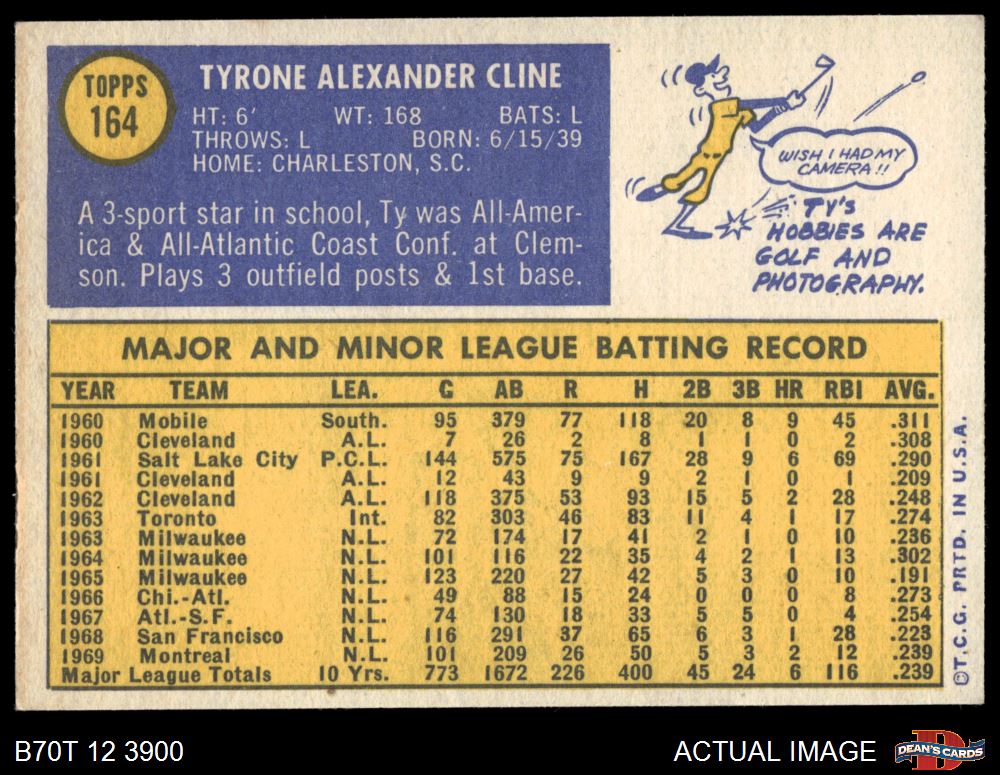 TOPPS 164

TYRONE ALEXANDER CLINE

HT: 6' WT: 168 BATS: L
THROWS: L BORN: 6/15/39
HOME: CHARLESTON, S.C.

A 3-sport star in school, Ty was All-America & All-Atlantic Coast Conf. at Clemson. Plays 3 outfield posts & 1st base.

WISH I HAD MY CAMERA!!

TY'S HOBBIES ARE GOLF AND PHOTOGRAPHY.

MAJOR AND MINOR LEAGUE BATTING RECORD

| YEAR | TEAM | LEA. | G | AB | R | H | 2B | 3B | HR | RBI | AVG. |
|---|---|---|---|---|---|---|---|---|---|---|---|
| 1960 | Mobile | South. | 95 | 379 | 77 | 118 | 20 | 8 | 9 | 45 | .311 |
| 1960 | Cleveland | A.L. | 7 | 26 | 2 | 8 | 1 | 1 | 0 | 2 | .308 |
| 1961 | Salt Lake City | P.C.L. | 144 | 575 | 75 | 167 | 28 | 9 | 6 | 69 | .290 |
| 1961 | Cleveland | A.L. | 12 | 43 | 9 | 9 | 2 | 1 | 0 | 1 | .209 |
| 1962 | Cleveland | A.L. | 118 | 375 | 53 | 93 | 15 | 5 | 2 | 28 | .248 |
| 1963 | Toronto | Int. | 82 | 303 | 46 | 83 | 11 | 4 | 1 | 17 | .274 |
| 1963 | Milwaukee | N.L. | 72 | 174 | 17 | 41 | 2 | 1 | 0 | 10 | .236 |
| 1964 | Milwaukee | N.L. | 101 | 116 | 22 | 35 | 4 | 2 | 1 | 13 | .302 |
| 1965 | Milwaukee | N.L. | 123 | 220 | 27 | 42 | 5 | 3 | 0 | 10 | .191 |
| 1966 | Chi.-Atl. | N.L. | 49 | 88 | 15 | 24 | 0 | 0 | 0 | 8 | .273 |
| 1967 | Atl.-S.F. | N.L. | 74 | 130 | 18 | 33 | 5 | 5 | 0 | 4 | .254 |
| 1968 | San Francisco | N.L. | 116 | 291 | 37 | 65 | 6 | 3 | 1 | 28 | .223 |
| 1969 | Montreal | N.L. | 101 | 209 | 26 | 50 | 5 | 3 | 2 | 12 | .239 |
| Major League Totals | | 10 Yrs. | 773 | 1672 | 226 | 400 | 45 | 24 | 6 | 116 | .239 |

©T.C.G. PRTD. IN U.S.A.

B70T 12 3900

ACTUAL IMAGE

DEAN'S CARDS